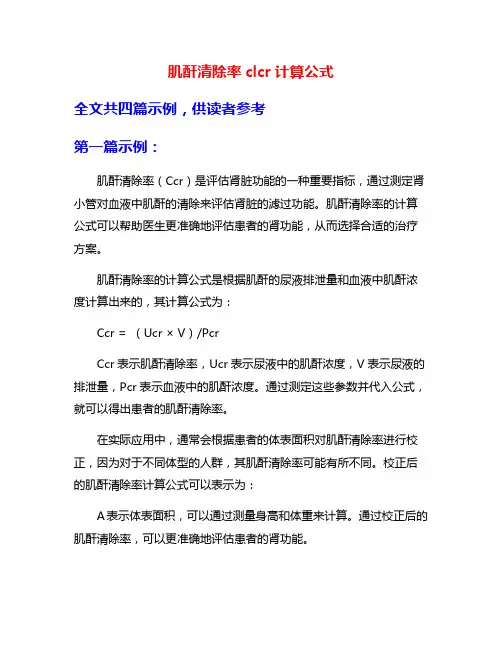 肌酐清除率 clcr 计算公式

全文共四篇示例，供读者参考

第一篇示例：

肌酐清除率（Ccr）是评估肾脏功能的一种重要指标，通过测定肾小管对血液中肌酐的清除来评估肾脏的滤过功能。肌酐清除率的计算公式可以帮助医生更准确地评估患者的肾功能，从而选择合适的治疗方案。

肌酐清除率的计算公式是根据肌酐的尿液排泄量和血液中肌酐浓度计算出来的，其计算公式为：

Ccr = （Ucr × V）/Pcr

Ccr 表示肌酐清除率，Ucr 表示尿液中的肌酐浓度，V 表示尿液的排泄量，Pcr 表示血液中的肌酐浓度。通过测定这些参数并代入公式，就可以得出患者的肌酐清除率。

在实际应用中，通常会根据患者的体表面积对肌酐清除率进行校正，因为对于不同体型的人群，其肌酐清除率可能有所不同。校正后的肌酐清除率计算公式可以表示为：

A 表示体表面积，可以通过测量身高和体重来计算。通过校正后的肌酐清除率，可以更准确地评估患者的肾功能。